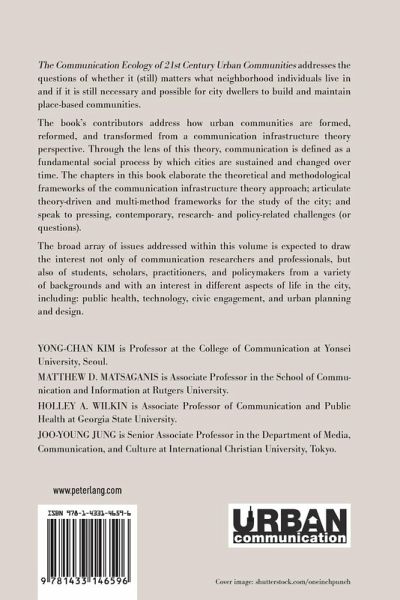 The Communication Ecology of 21st Century Urban Communities addresses the questions of whether it (still) matters what neighborhood individuals live in and if it is still necessary and possible for city dwellers to build and maintain place-based communities.

The book's contributors address how urban communities are formed, reformed, and transformed from a communication infrastructure theory perspective. Through the lens of this theory, communication is defined as a fundamental social process by which cities are sustained and changed over time. The chapters in this book elaborate the theoretical and methodological frameworks of the communication infrastructure theory approach; articulate theory-driven and multi-method frameworks for the study of the city; and speak to pressing, contemporary, research- and policy-related challenges (or questions).

The broad array of issues addressed within this volume is expected to draw the interest not only of communication researchers and professionals, but also of students, scholars, practitioners, and policymakers from a variety of backgrounds and with an interest in different aspects of life in the city, including: public health, technology, civic engagement, and urban planning and design.

YONG-CHAN KIM is Professor at the College of Communication at Yonsei University, Seoul.

MATTHEW D. MATSAGANIS is Associate Professor in the School of Communication and Information at Rutgers University.

HOLLEY A. WILKIN is Associate Professor of Communication and Public Health at Georgia State University.

JOO-YOUNG JUNG is Senior Associate Professor in the Department of Media, Communication, and Culture at International Christian University, Tokyo.

www.peterlang.com

ISBN 978-1-4331-4659-6

9 781433 146596

URBAN communication

Cover image: shutterstock.com/oneinchpunch